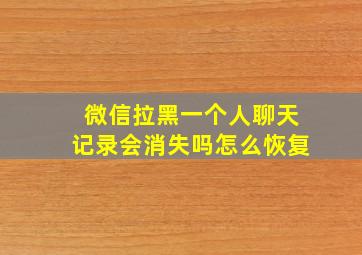 微信拉黑一个人聊天记录会消失吗怎么恢复